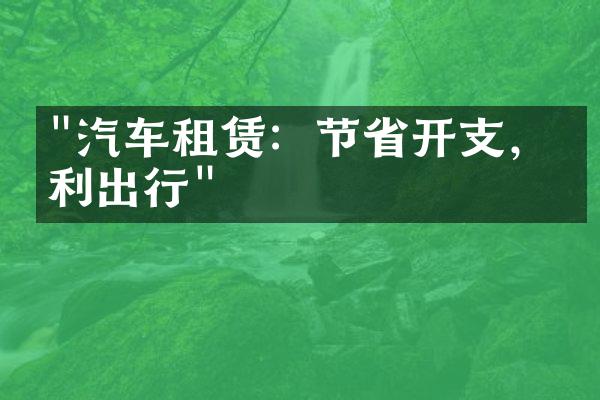 "汽车租赁：节省开支，利出行"